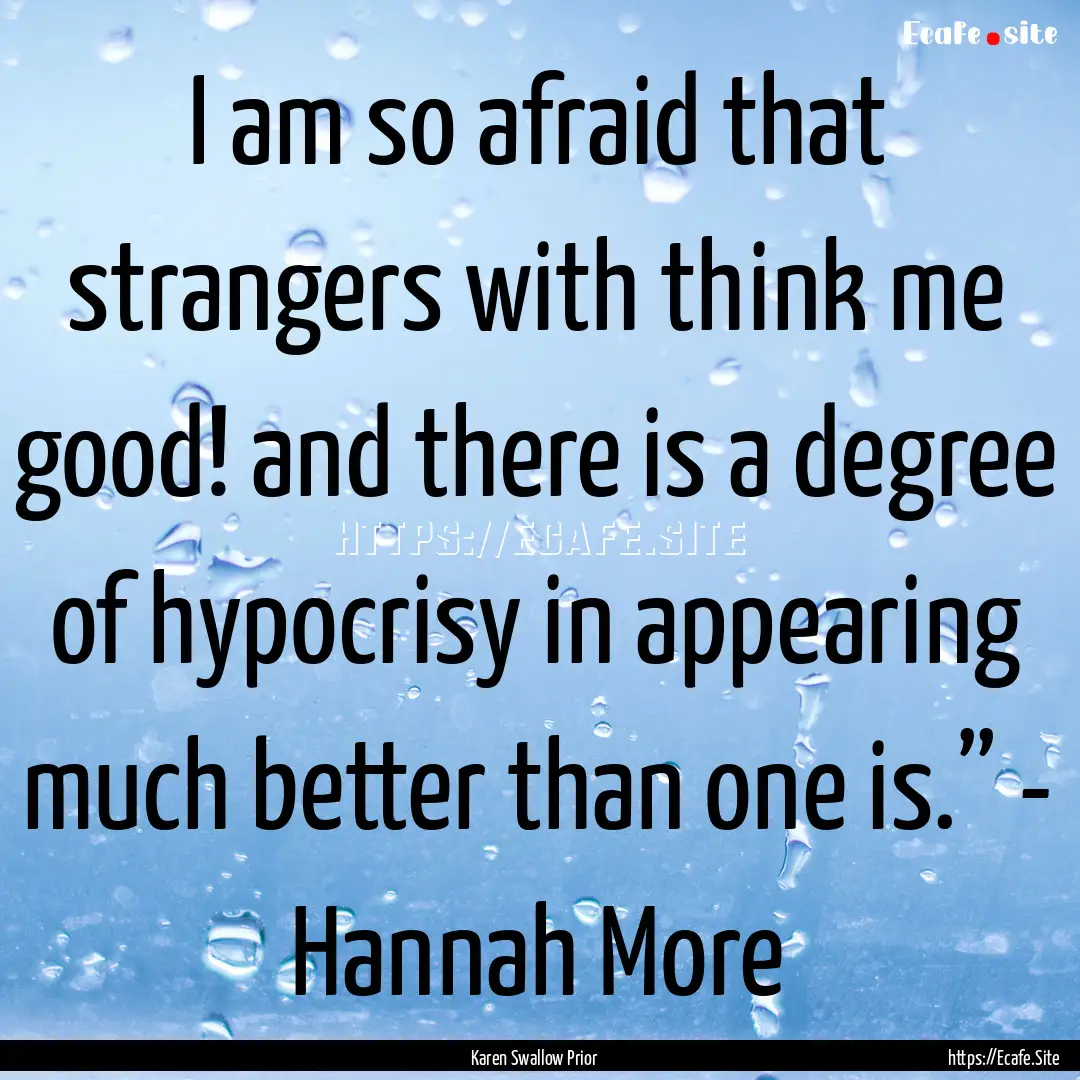 Ecafe.site

I am so afraid that strangers with think me good! and there is a degree of hypocrisy in appearing much better than one is.” - Hannah More

HTTPS://ECAFE.SITE

Karen Swallow Prior

https://Ecafe.Site